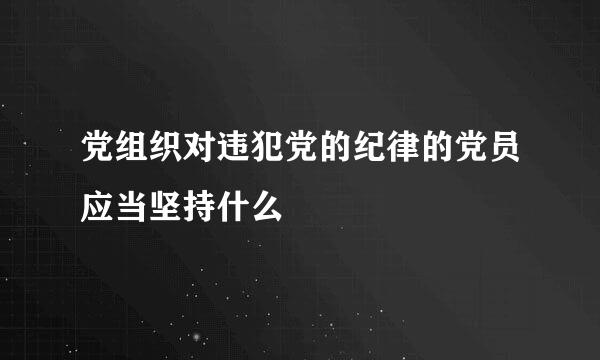 党组织对违犯党的纪律的党员应当坚持什么